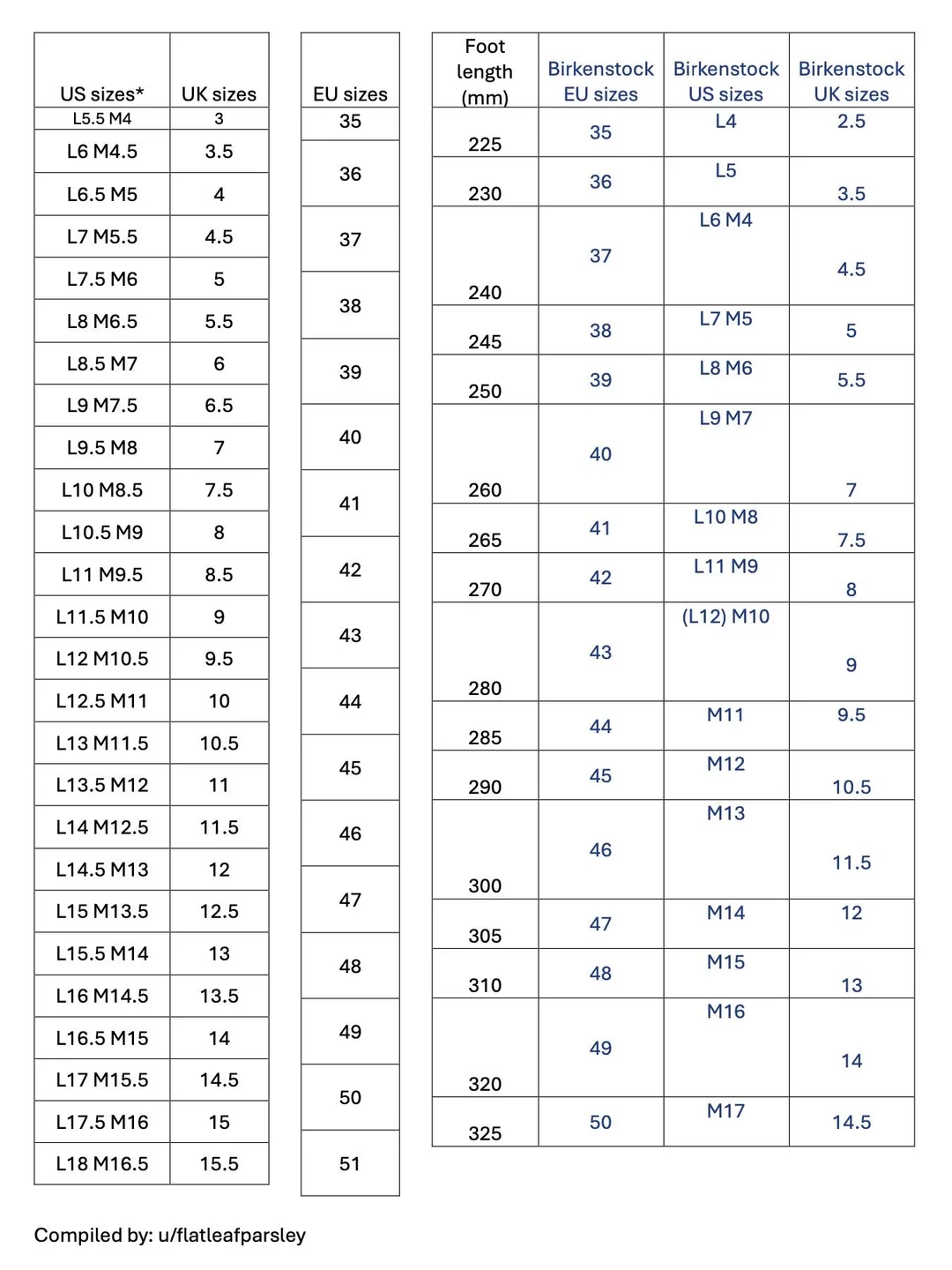 | US sizes* | UK sizes |
|---|---|
| L5.5 M4 | 3 |
| L6 M4.5 | 3.5 |
| L6.5 M5 | 4 |
| L7 M5.5 | 4.5 |
| L7.5 M6 | 5 |
| L8 M6.5 | 5.5 |
| L8.5 M7 | 6 |
| L9 M7.5 | 6.5 |
| L9.5 M8 | 7 |
| L10 M8.5 | 7.5 |
| L10.5 M9 | 8 |
| L11 M9.5 | 8.5 |
| L11.5 M10 | 9 |
| L12 M10.5 | 9.5 |
| L12.5 M11 | 10 |
| L13 M11.5 | 10.5 |
| L13.5 M12 | 11 |
| L14 M12.5 | 11.5 |
| L14.5 M13 | 12 |
| L15 M13.5 | 12.5 |
| L15.5 M14 | 13 |
| L16 M14.5 | 13.5 |
| L16.5 M15 | 14 |
| L17 M15.5 | 14.5 |
| L17.5 M16 | 15 |
| L18 M16.5 | 15.5 |

| EU sizes |
|---|
| 35 |
| 36 |
| 37 |
| 38 |
| 39 |
| 40 |
| 41 |
| 42 |
| 43 |
| 44 |
| 45 |
| 46 |
| 47 |
| 48 |
| 49 |
| 50 |
| 51 |

| Foot length (mm) | Birkenstock EU sizes | Birkenstock US sizes | Birkenstock UK sizes |
|---|---|---|---|
| 225 | 35 | L4 | 2.5 |
| 230 | 36 | L5 | 3.5 |
| 240 | 37 | L6 M4 | 4.5 |
| 245 | 38 | L7 M5 | 5 |
| 250 | 39 | L8 M6 | 5.5 |
| 260 | 40 | L9 M7 | 7 |
| 265 | 41 | L10 M8 | 7.5 |
| 270 | 42 | L11 M9 | 8 |
| 280 | 43 | (L12) M10 | 9 |
| 285 | 44 | M11 | 9.5 |
| 290 | 45 | M12 | 10.5 |
| 300 | 46 | M13 | 11.5 |
| 305 | 47 | M14 | 12 |
| 310 | 48 | M15 | 13 |
| 320 | 49 | M16 | 14 |
| 325 | 50 | M17 | 14.5 |

Compiled by: u/flatleafparsley